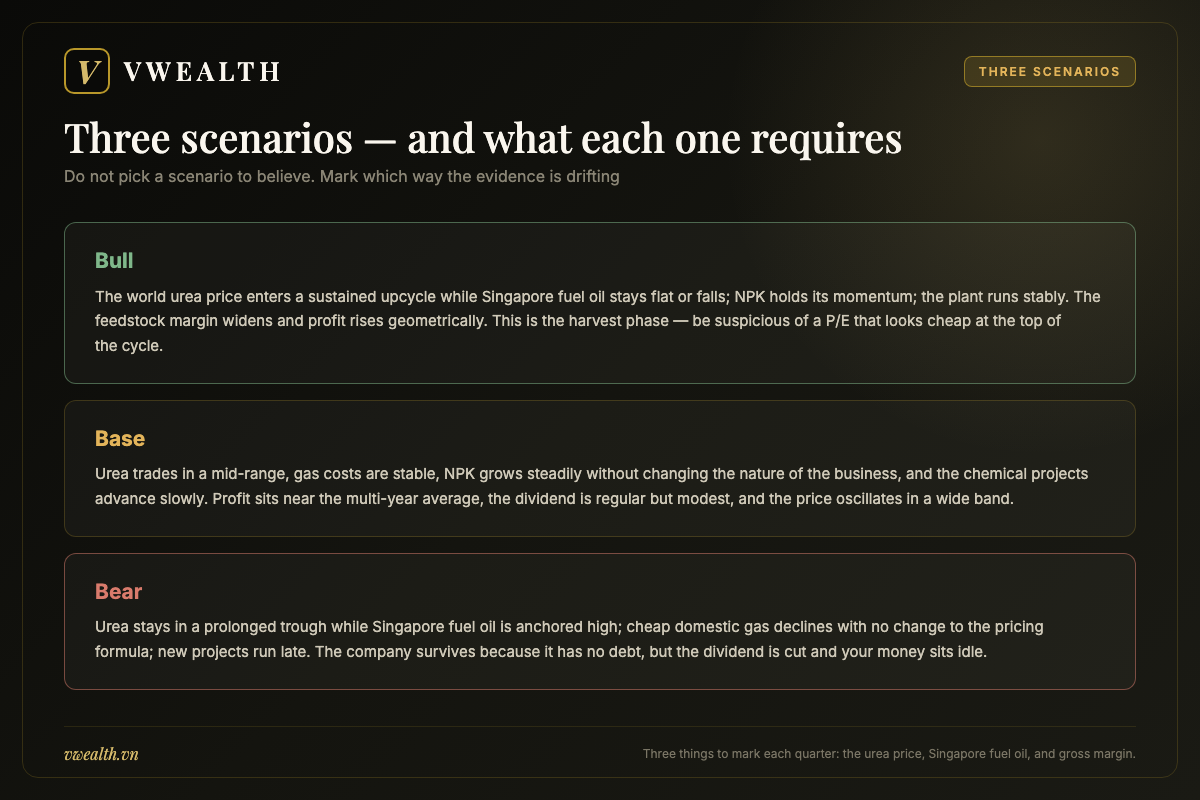 V VWEALTH

THREE SCENARIOS

Three scenarios — and what each one requires

Do not pick a scenario to believe. Mark which way the evidence is drifting

Bull

The world urea price enters a sustained upcycle while Singapore fuel oil stays flat or falls; NPK holds its momentum; the plant runs stably. The feedstock margin widens and profit rises geometrically. This is the harvest phase — be suspicious of a P/E that looks cheap at the top of the cycle.

Base

Urea trades in a mid-range, gas costs are stable, NPK grows steadily without changing the nature of the business, and the chemical projects advance slowly. Profit sits near the multi-year average, the dividend is regular but modest, and the price oscillates in a wide band.

Bear

Urea stays in a prolonged trough while Singapore fuel oil is anchored high; cheap domestic gas declines with no change to the pricing formula; new projects run late. The company survives because it has no debt, but the dividend is cut and your money sits idle.

vwealth.vn

Three things to mark each quarter: the urea price, Singapore fuel oil, and gross margin.